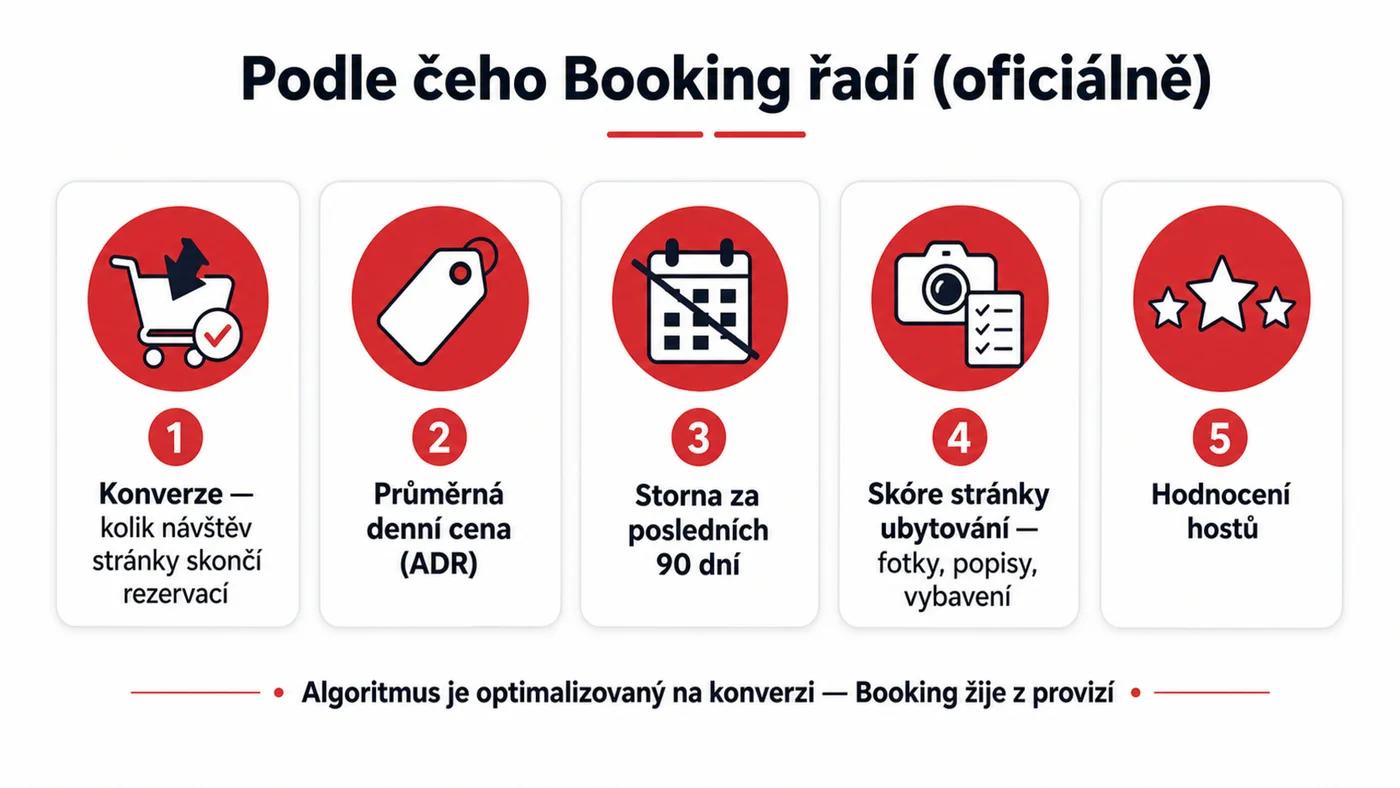 Podle čeho Booking řadí (oficiálně)

1
Konverze — kolik návštěv stránky skončí rezervací

2
Průměrná denní cena (ADR)

3
Storna za posledních 90 dní

4
Skóre stránky ubytování — fotky, popisy, vybavení

5
Hodnocení hostů

Algoritmus je optimalizovaný na konverzi — Booking žije z provizí